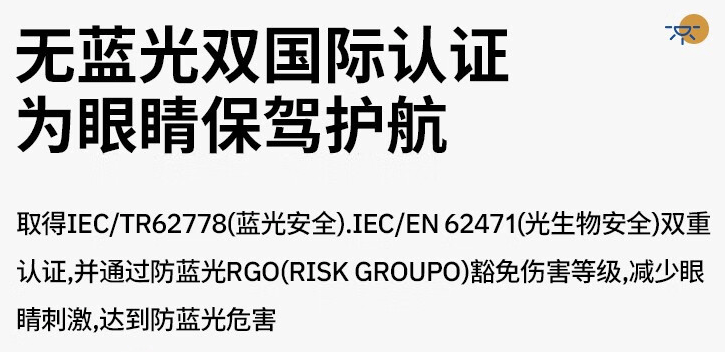 无蓝光双国际认证
为眼睛保驾护航

取得IEC/TR62778(蓝光安全).IEC/EN 62471(光生物安全)双重认证,并通过防蓝光RGO(RISK GROUPO)豁免伤害等级,减少眼睛刺激,达到防蓝光危害